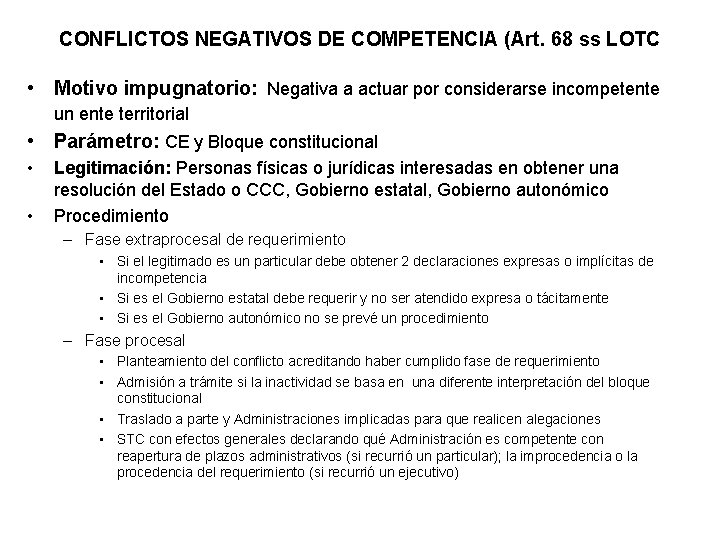 CONFLICTOS NEGATIVOS DE COMPETENCIA (Art. 68 ss LOTC

• Motivo impugnatorio: Negativa a actuar por considerarse incompetente un ente territorial
• Parámetro: CE y Bloque constitucional
• Legitimación: Personas físicas o jurídicas interesadas en obtener una resolución del Estado o CCC, Gobierno estatal, Gobierno autonómico
• Procedimiento
– Fase extraprocesal de requerimiento
• Si el legitimado es un particular debe obtener 2 declaraciones expresas o implícitas de incompetencia
• Si es el Gobierno estatal debe requerir y no ser atendido expresa o tácitamente
• Si es el Gobierno autonómico no se prevé un procedimiento
– Fase procesal
• Planteamiento del conflicto acreditando haber cumplido fase de requerimiento
• Admisión a trámite si la inactividad se basa en una diferente interpretación del bloque constitucional
• Traslado a parte y Administraciones implicadas para que realicen alegaciones
• STC con efectos generales declarando qué Administración es competente con reapertura de plazos administrativos (si recurrió un particular); la improcedencia o la procedencia del requerimiento (si recurrió un ejecutivo)